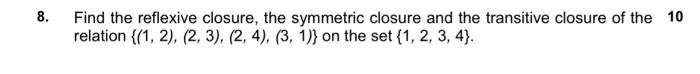 8. Find the reflexive closure, the symmetric closure and the transitive closure of the relation $\{(1, 2), (2, 3), (2, 4), (3, 1)\}$ on the set $\{1, 2, 3, 4\}$. 10